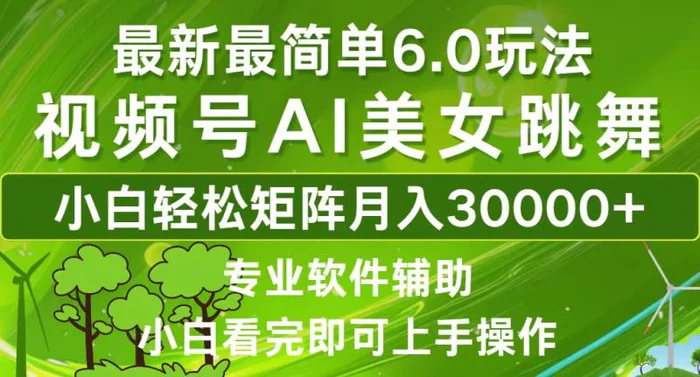 最新最简单6.0玩法

视频号AI美女跳舞

小白轻松矩阵月入30000+

专业软件辅助

小白看完即可上手操作